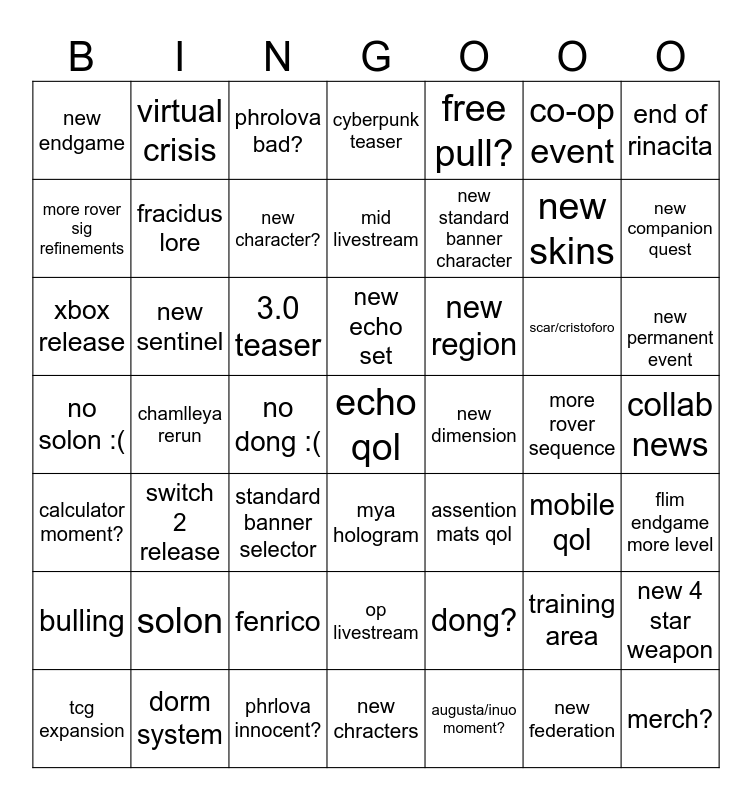 | B | I | N | G | O | O | O |
|---|---|---|---|---|---|---|
| new endgame | virtual crisis | phrolova bad? | cyberpunk teaser | free pull? | co-op event | end of rinacita |
| more rover sig refinements | fracidus lore | new character? | mid livestream | new standard banner character | new skins | new companion quest |
| xbox release | new sentinel | 3.0 teaser | new echo set | new region | scar/cristoforo | new permanent event |
| no solon :( | chamlleya rerun | no dong :( | echo qol | new dimension | more rover sequence | collab news |
| calculator moment? | switch 2 release | standard banner selector | mya hologram | assention mats qol | mobile qol | flim endgame more level |
| bulling | solon | fenrico | op livestream | dong? | training area | new 4 star weapon |
| tcg expansion | dorm system | phrlova innocent? | new chracters | augusta/inuo moment? | new federation | merch? |